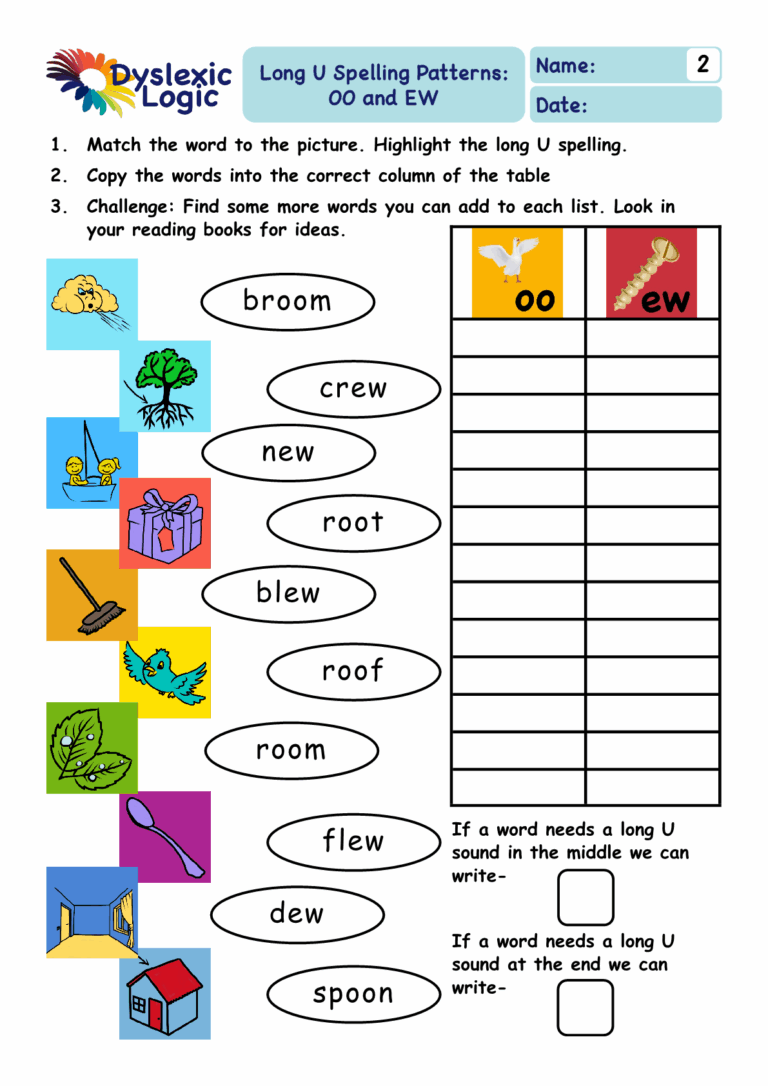 Dyslexic Logic

Long U Spelling Patterns: OO and EW

Name: 2

Date:

1. Match the word to the picture. Highlight the long U spelling.
2. Copy the words into the correct column of the table
3. Challenge: Find some more words you can add to each list. Look in your reading books for ideas.

broom

crew

new

root

blew

roof

room

flew

dew

spoon

| oo | ew |
|---|---|
| | |
| | |
| | |
| | |
| | |
| | |
| | |
| | |
| | |
| | |
| | |
| | |
| | |

If a word needs a long U sound in the middle we can write-

If a word needs a long U sound at the end we can write-